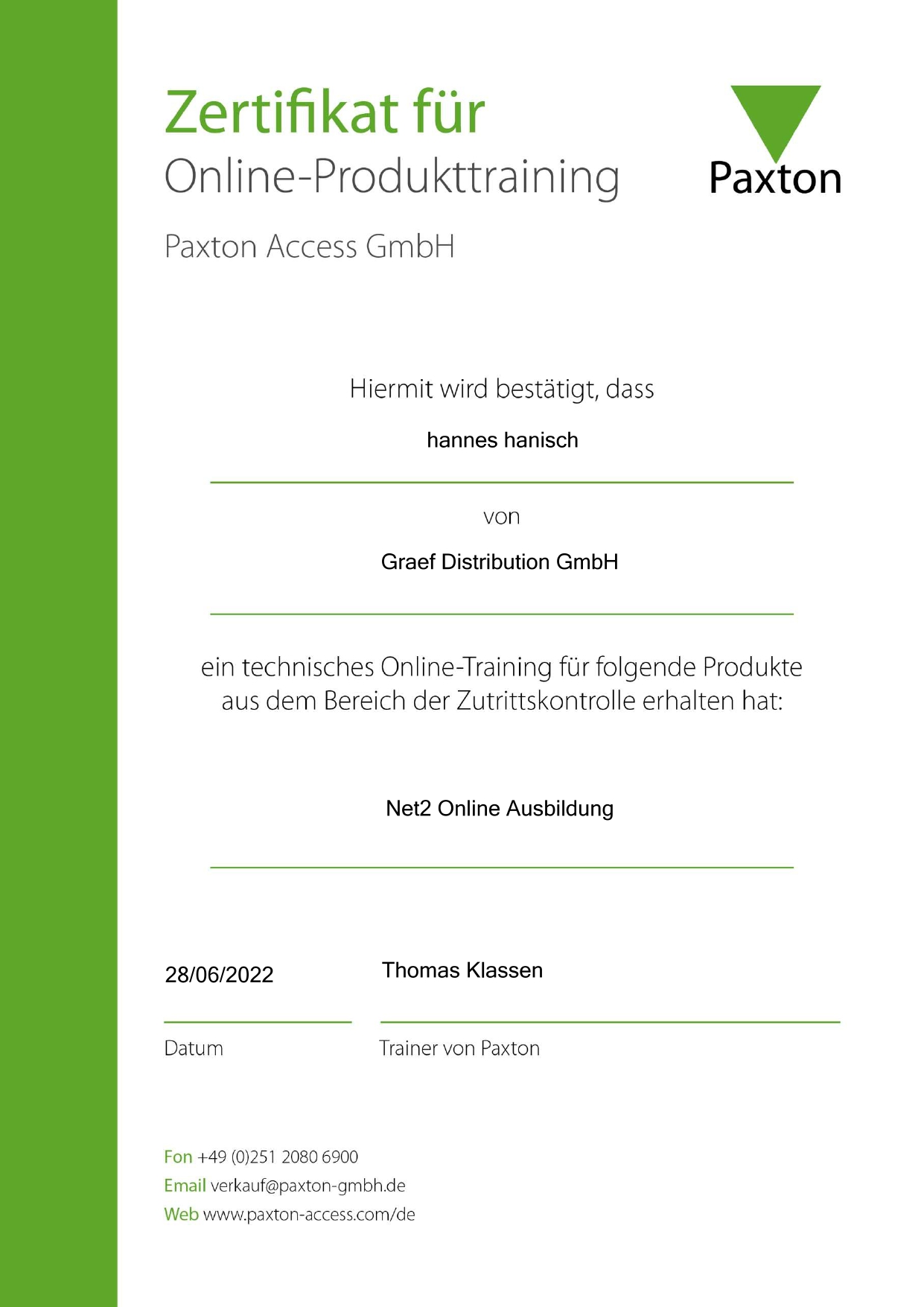 Zertifikat für
Online-Produkttraining

Paxton

Paxton Access GmbH

Hiermit wird bestätigt, dass

hannes hanisch

von

Graef Distribution GmbH

ein technisches Online-Training für folgende Produkte aus dem Bereich der Zutrittskontrolle erhalten hat:

Net2 Online Ausbildung

28/06/2022

Thomas Klassen

Datum

Trainer von Paxton

Fon +49 (0)251 2080 6900
Email verkauf@paxton-gmbh.de
Web www.paxton-access.com/de